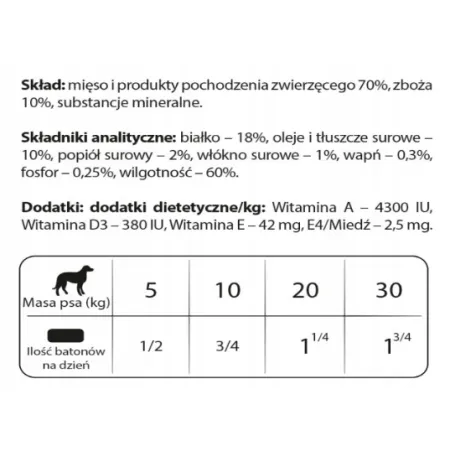 Skład: mięso i produkty pochodzenia zwierzęcego 70%, zboża 10%, substancje mineralne.

Składniki analityczne: białko – 18%, oleje i tłuszcze surowe – 10%, popiół surowy – 2%, włókno surowe – 1%, wapń – 0,3%, fosfor – 0,25%, wilgotność – 60%.

Dodatki: dodatki dietetyczne/kg: Witamina A – 4300 IU, Witamina D3 – 380 IU, Witamina E – 42 mg, E4/Miedź – 2,5 mg.

| Masa psa (kg) | 5 | 10 | 20 | 30 |
|---|---|---|---|---|
| Ilość batonów na dzień | 1/2 | 3/4 | $1^{1/4}$ | $1^{3/4}$ |